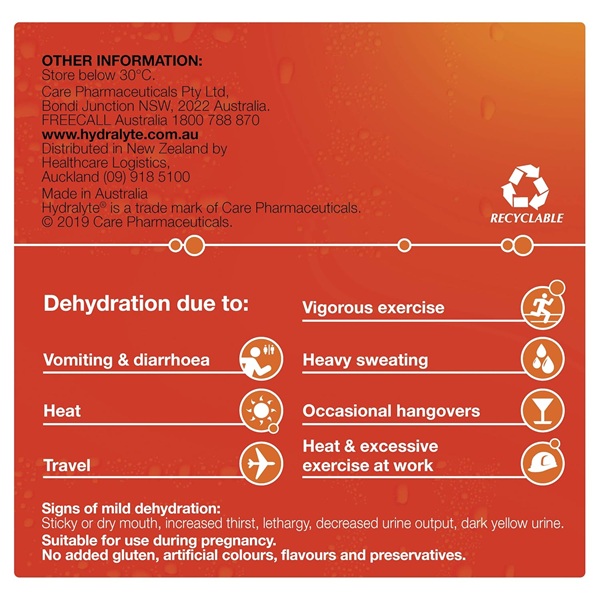 OTHER INFORMATION:
Store below 30°C.
Care Pharmaceuticals Pty Ltd, Bondi Junction NSW, 2022 Australia.
FREECALL Australia 1800 788 870
www.hydralyte.com.au
Distributed in New Zealand by Healthcare Logistics, Auckland (09) 918 5100
Made in Australia
Hydralyte® is a trade mark of Care Pharmaceuticals.
© 2019 Care Pharmaceuticals.

RECYCLABLE

Dehydration due to:

Vomiting & diarrhoea

Heat

Travel

Vigorous exercise

Heavy sweating

Occasional hangovers

Heat & excessive exercise at work

Signs of mild dehydration:
Sticky or dry mouth, increased thirst, lethargy, decreased urine output, dark yellow urine.
Suitable for use during pregnancy.
No added gluten, artificial colours, flavours and preservatives.